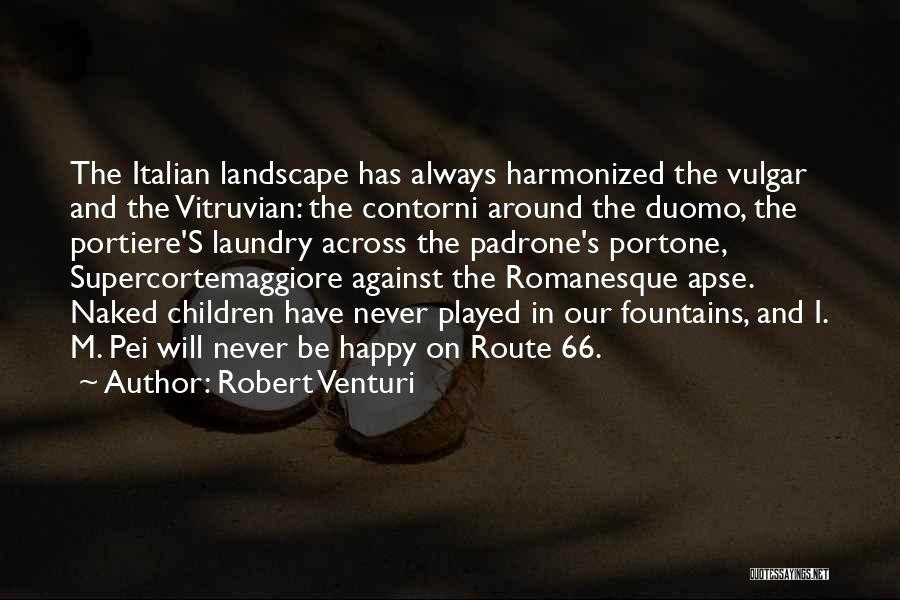 The Italian landscape has always harmonized the vulgar and the Vitruvian: the contorni around the duomo, the portiere'S laundry across the padrone's portone, Supercortemaggiore against the Romanesque apse. Naked children have never played in our fountains, and I. M. Pei will never be happy on Route 66.
~ Author: Robert Venturi

QUOTESSAYINGS.NET